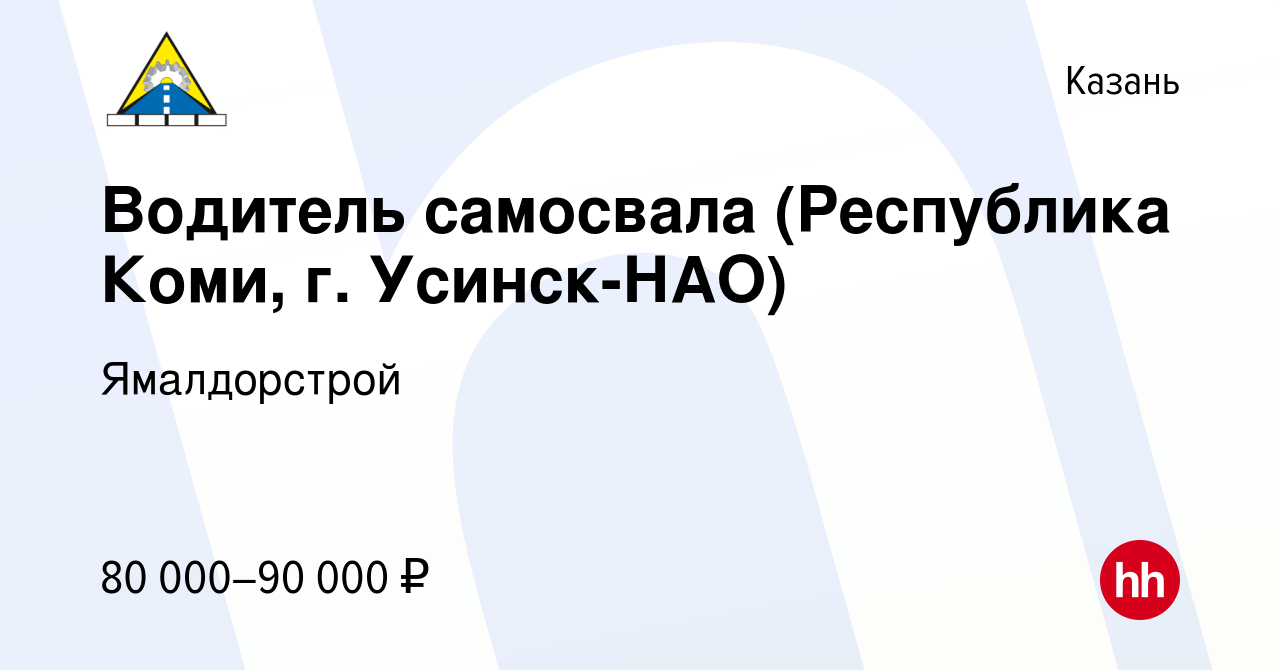 Казань

Водитель самосвала (Республика Коми, г. Усинск-НАО)

Ямалдорстрой

80 000–90 000 ₽

hh